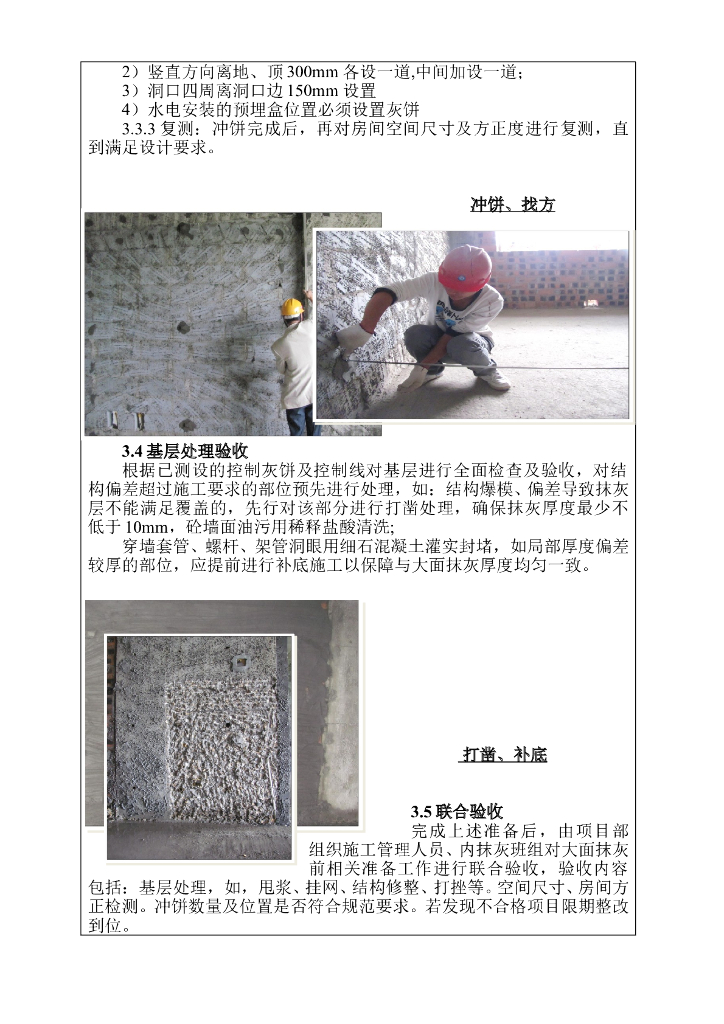 2）竖直方向离地、顶300mm各设一道,中间加设一道；
3）洞口四周离洞口边150mm设置
4）水电安装的预埋盒位置必须设置灰饼

3.3.3复测：冲饼完成后，再对房间空间尺寸及方正度进行复测，直到满足设计要求。

冲饼、找方

3.4基层处理验收

根据已测设的控制灰饼及控制线对基层进行全面检查及验收，对结构偏差超过施工要求的部位预先进行处理，如：结构爆模、偏差导致抹灰层不能满足覆盖的，先行对该部分进行打凿处理，确保抹灰厚度最少不低于10mm，砼墙面油污用稀释盐酸清洗;

穿墙套管、螺杆、架管洞眼用细石混凝土灌实封堵，如局部厚度偏差较厚的部位，应提前进行补底施工以保障与大面抹灰厚度均匀一致。

打凿、补底

3.5联合验收

完成上述准备后，由项目部组织施工管理人员、内抹灰班组对大面抹灰前相关准备工作进行联合验收，验收内容包括：基层处理，如，甩浆、挂网、结构修整、打挫等。空间尺寸、房间方正检测。冲饼数量及位置是否符合规范要求。若发现不合格项目限期整改到位。